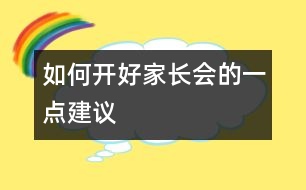 如何开好家长会的一点建议